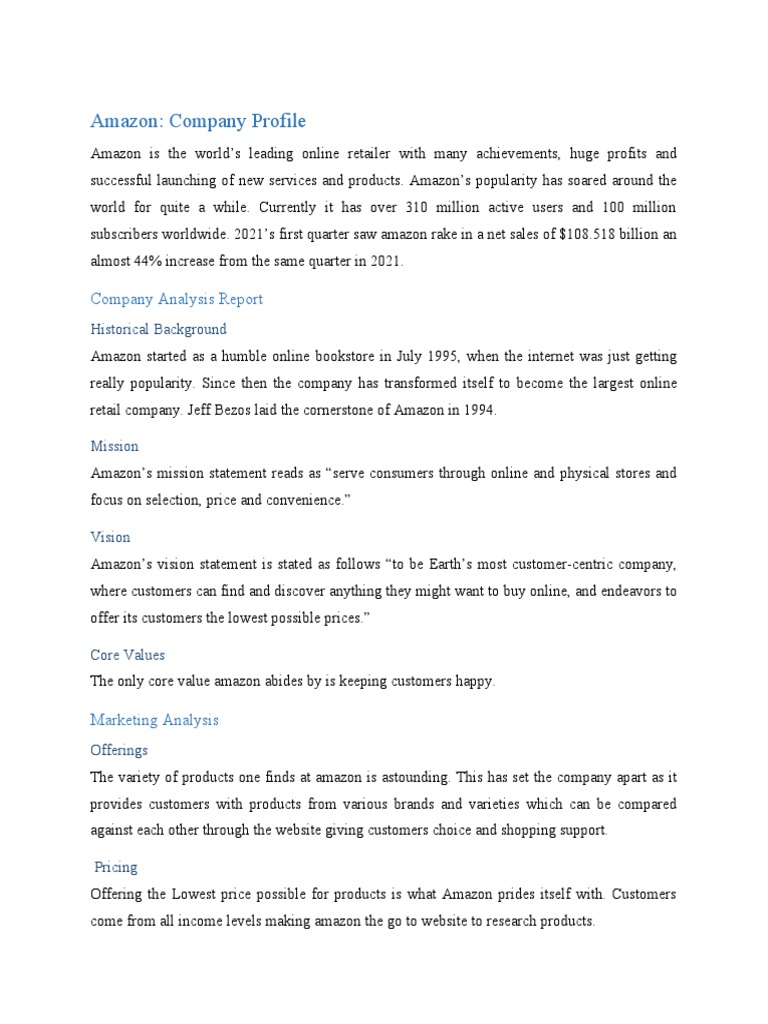 Amazon: Company Profile

Amazon is the world's leading online retailer with many achievements, huge profits and successful launching of new services and products. Amazon's popularity has soared around the world for quite a while. Currently it has over 310 million active users and 100 million subscribers worldwide. 2021's first quarter saw amazon rake in a net sales of $108.518 billion an almost 44% increase from the same quarter in 2021.

Company Analysis Report

Historical Background

Amazon started as a humble online bookstore in July 1995, when the internet was just getting really popularity. Since then the company has transformed itself to become the largest online retail company. Jeff Bezos laid the cornerstone of Amazon in 1994.

Mission

Amazon's mission statement reads as "serve consumers through online and physical stores and focus on selection, price and convenience."

Vision

Amazon's vision statement is stated as follows "to be Earth's most customer-centric company, where customers can find and discover anything they might want to buy online, and endeavors to offer its customers the lowest possible prices."

Core Values

The only core value amazon abides by is keeping customers happy.

Marketing Analysis

Offerings

The variety of products one finds at amazon is astounding. This has set the company apart as it provides customers with products from various brands and varieties which can be compared against each other through the website giving customers choice and shopping support.

Pricing

Offering the Lowest price possible for products is what Amazon prides itself with. Customers come from all income levels making amazon the go to website to research products.